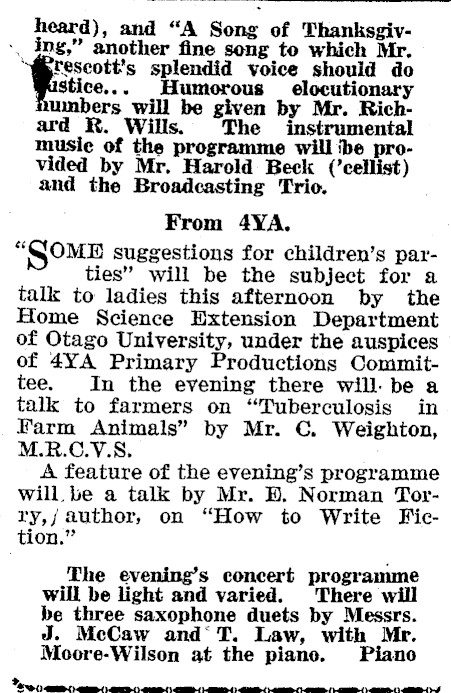 heard), and "A Song of Thanksgiving," another fine song to which Mr. Prescott's splendid voice should do justice... Humorous elocutionary numbers will be given by Mr. Richard R. Wills. The instrumental music of the programme will be provided by Mr. Harold Beck ('cellist) and the Broadcasting Trio.

From 4YA.

"SOME suggestions for children's parties" will be the subject for a talk to ladies this afternoon by the Home Science Extension Department of Otago University, under the auspices of 4YA Primary Productions Committee. In the evening there will be a talk to farmers on "Tuberculosis in Farm Animals" by Mr. C. Weighton, M.R.C.V.S.

A feature of the evening's programme will be a talk by Mr. E. Norman Torry, author, on "How to Write Fiction."

The evening's concert programme will be light and varied. There will be three saxophone duets by Messrs. J. McCaw and T. Law, with Mr. Moore-Wilson at the piano. Piano